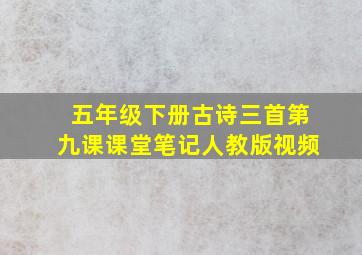 五年级下册古诗三首第九课课堂笔记人教版视频